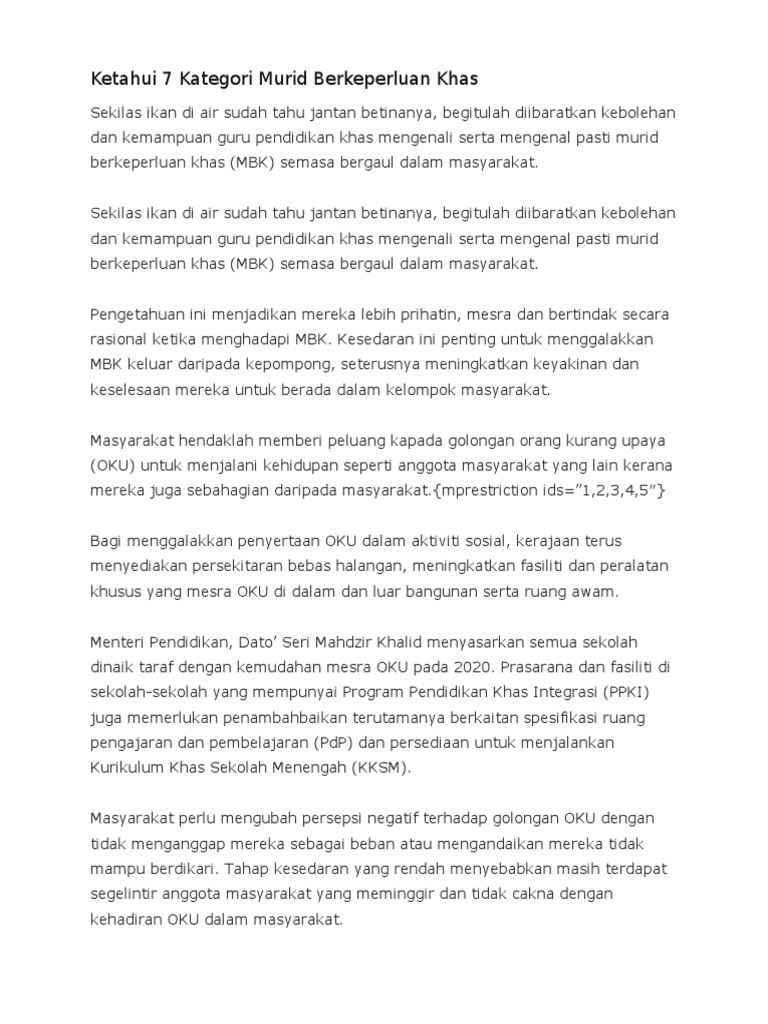 Ketahui 7 Kategori Murid Berkeperluan Khas

Sekilas ikan di air sudah tahu jantan betinanya, begitulah diibaratkan kebolehan dan kemampuan guru pendidikan khas mengenali serta mengenal pasti murid berkeperluan khas (MBK) semasa bergaul dalam masyarakat.

Sekilas ikan di air sudah tahu jantan betinanya, begitulah diibaratkan kebolehan dan kemampuan guru pendidikan khas mengenali serta mengenal pasti murid berkeperluan khas (MBK) semasa bergaul dalam masyarakat.

Pengetahuan ini menjadikan mereka lebih prihatin, mesra dan bertindak secara rasional ketika menghadapi MBK. Kesedaran ini penting untuk menggalakkan MBK keluar daripada kepompong, seterusnya meningkatkan keyakinan dan keselesaan mereka untuk berada dalam kelompok masyarakat.

Masyarakat hendaklah memberi peluang kapada golongan orang kurang upaya (OKU) untuk menjalani kehidupan seperti anggota masyarakat yang lain kerana mereka juga sebahagian daripada masyarakat.{mprestriction ids="1,2,3,4,5"}

Bagi menggalakkan penyertaan OKU dalam aktiviti sosial, kerajaan terus menyediakan persekitaran bebas halangan, meningkatkan fasiliti dan peralatan khusus yang mesra OKU di dalam dan luar bangunan serta ruang awam.

Menteri Pendidikan, Dato' Seri Mahdzir Khalid menyasarkan semua sekolah dinaik taraf dengan kemudahan mesra OKU pada 2020. Prasarana dan fasiliti di sekolah-sekolah yang mempunyai Program Pendidikan Khas Integrasi (PPKI) juga memerlukan penambahbaikan terutamanya berkaitan spesifikasi ruang pengajaran dan pembelajaran (PdP) dan persediaan untuk menjalankan Kurikulum Khas Sekolah Menengah (KKSM).

Masyarakat perlu mengubah persepsi negatif terhadap golongan OKU dengan tidak menganggap mereka sebagai beban atau mengandaikan mereka tidak mampu berdikari. Tahap kesedaran yang rendah menyebabkan masih terdapat segelintir anggota masyarakat yang meminggir dan tidak cakna dengan kehadiran OKU dalam masyarakat.